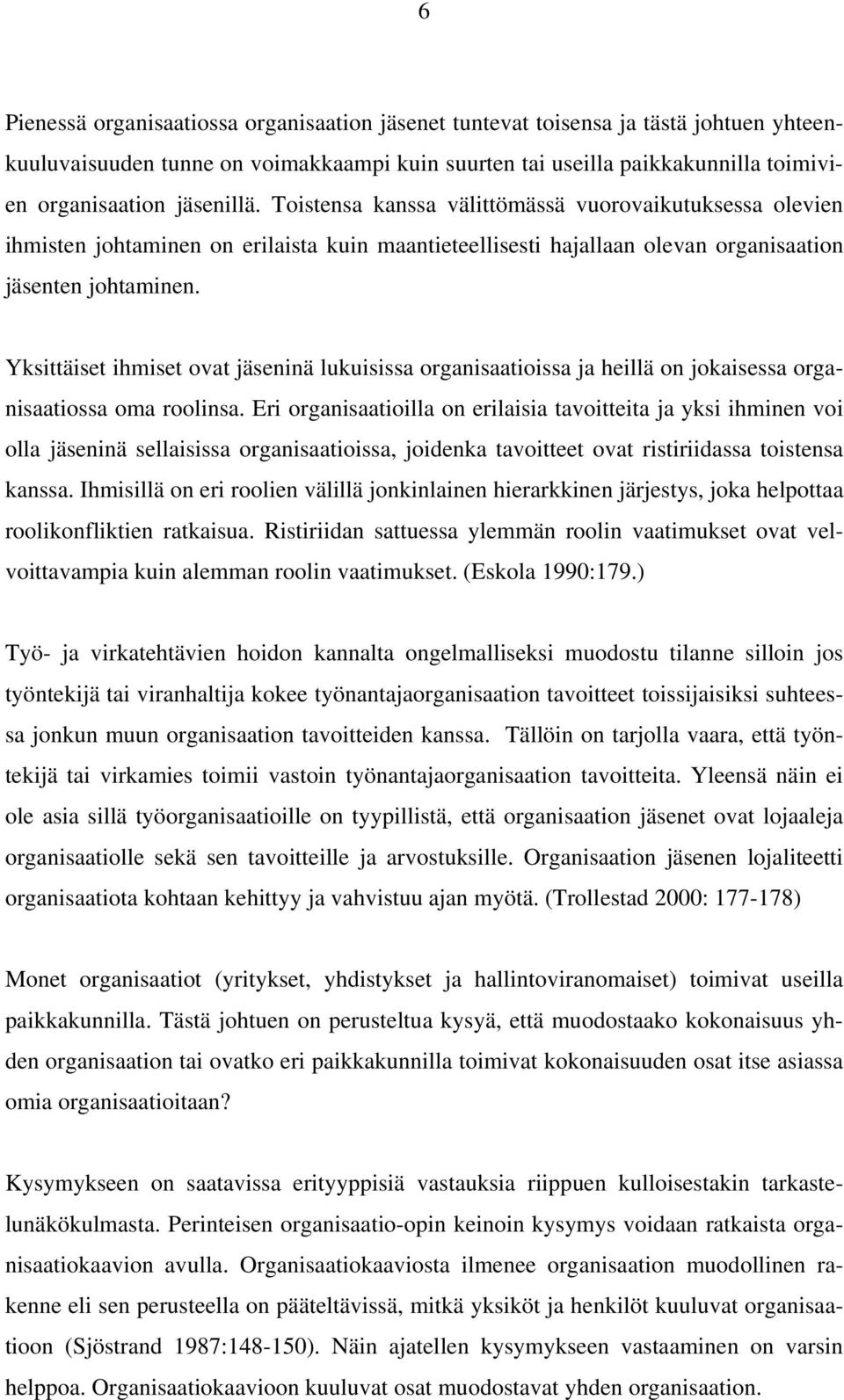 6

Pienessä organisaatiossa organisaation jäsenet tuntevat toisensa ja tästä johtuen yhteenkuuluvaisuuden tunne on voimakkaampi kuin suurten tai useilla paikkakunnilla toimivien organisaation jäsenillä. Toistensa kanssa välittömässä vuorovaikutuksessa olevien ihmisten johtaminen on erilaista kuin maantieteellisesti hajallaan olevan organisaation jäsenten johtaminen.

Yksittäiset ihmiset ovat jäseninä lukuisissa organisaatioissa ja heillä on jokaisessa organisaatiossa oma roolinsa. Eri organisaatioilla on erilaisia tavoitteita ja yksi ihminen voi olla jäseninä sellaisissa organisaatioissa, joidenka tavoitteet ovat ristiriidassa toistensa kanssa. Ihmisillä on eri roolien välillä jonkinlainen hierarkkinen järjestys, joka helpottaa roolikonfliktien ratkaisua. Ristiriidan sattuessa ylemmän roolin vaatimukset ovat velvoittavampia kuin alemman roolin vaatimukset. (Eskola 1990:179.)

Työ- ja virkatehtävien hoidon kannalta ongelmalliseksi muodostu tilanne silloin jos työntekijä tai viranhaltija kokee työnantajaorganisaation tavoitteet toissijaisiksi suhteessa jonkun muun organisaation tavoitteiden kanssa. Tällöin on tarjolla vaara, että työntekijä tai virkamies toimii vastoin työnantajaorganisaation tavoitteita. Yleensä näin ei ole asia sillä työorganisaatioille on tyypillistä, että organisaation jäsenet ovat lojaaleja organisaatiolle sekä sen tavoitteille ja arvostuksille. Organisaation jäsenen lojaliteetti organisaatiota kohtaan kehittyy ja vahvistuu ajan myötä. (Trollestad 2000: 177-178)

Monet organisaatiot (yritykset, yhdistykset ja hallintoviranomaiset) toimivat useilla paikkakunnilla. Tästä johtuen on perusteltua kysyä, että muodostaako kokonaisuus yhden organisaation tai ovatko eri paikkakunnilla toimivat kokonaisuuden osat itse asiassa omia organisaatioitaan?

Kysymykseen on saatavissa erityyppisiä vastauksia riippuen kulloisestakin tarkastelunäkökulmasta. Perinteisen organisaatio-opin keinoin kysymys voidaan ratkaista organisaatiokaavion avulla. Organisaatiokaaviosta ilmenee organisaation muodollinen rakenne eli sen perusteella on pääteltävissä, mitkä yksiköt ja henkilöt kuuluvat organisaatioon (Sjöstrand 1987:148-150). Näin ajatellen kysymykseen vastaaminen on varsin helppoa. Organisaatiokaavioon kuuluvat osat muodostavat yhden organisaation.